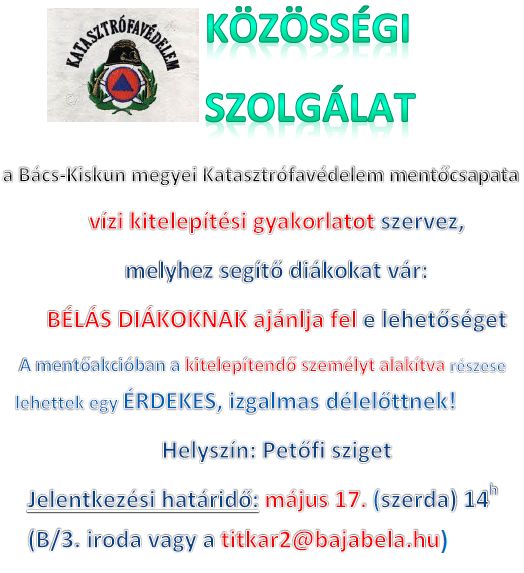 KATASZTRÓFAVÉDELEM

KÖZÖSSÉGI SZOLGÁLAT

a Bács-Kiskun megyei Katasztrófavédelem mentőcsapata

vízi kitelepítési gyakorlatot szervez,

melyhez segítő diákokat vár:

BÉLÁS DIÁKOKNAK ajánlja fel e lehetőséget

A mentőakcióban a kitelepítendő személyt alakítva részese lehettek egy ÉRDEKES, izgalmas délelőttnek!

Helyszín: Petőfi sziget

Jelentkezési határidő: május 17. (szerda) $14^h$

(B/3. iroda vagy a titkar2@bajabela.hu)